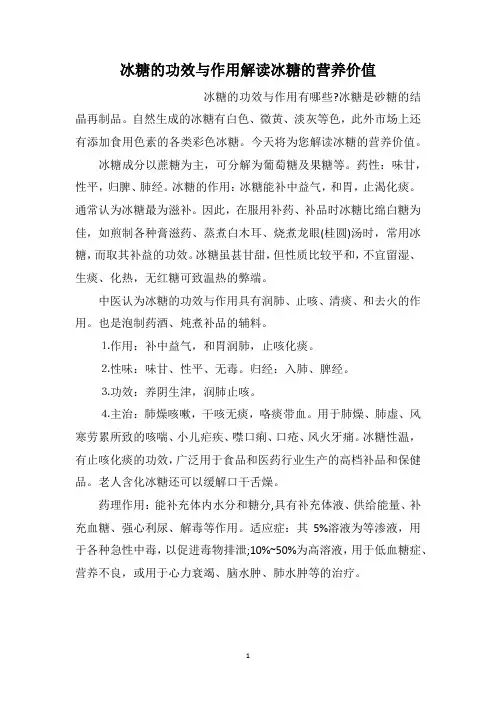 冰糖的功效与作用解读冰糖的营养价值

冰糖的功效与作用有哪些?冰糖是砂糖的结晶再制品。自然生成的冰糖有白色、微黄、淡灰等色，此外市场上还有添加食用色素的各类彩色冰糖。今天将为您解读冰糖的营养价值。

冰糖成分以蔗糖为主，可分解为葡萄糖及果糖等。药性：味甘，性平，归脾、肺经。冰糖的作用：冰糖能补中益气，和胃，止渴化痰。通常认为冰糖最为滋补。因此，在服用补药、补品时冰糖比绵白糖为佳，如煎制各种膏滋药、蒸煮白木耳、烧煮龙眼(桂圆)汤时，常用冰糖，而取其补益的功效。冰糖虽甚甘甜，但性质比较平和，不宜留湿、生痰、化热，无红糖可致温热的弊端。

中医认为冰糖的功效与作用具有润肺、止咳、清痰、和去火的作用。也是泡制药酒、炖煮补品的辅料。

1.作用：补中益气，和胃润肺，止咳化痰。

2.性味：味甘、性平、无毒。归经：入肺、脾经。

3.功效：养阴生津，润肺止咳。

4.主治：肺燥咳嗽，干咳无痰，咯痰带血。用于肺燥、肺虚、风寒劳累所致的咳喘、小儿疟疾、噤口痢、口疮、风火牙痛。冰糖性温，有止咳化痰的功效，广泛用于食品和医药行业生产的高档补品和保健品。老人含化冰糖还可以缓解口干舌燥。

药理作用：能补充体内水分和糖分,具有补充体液、供给能量、补充血糖、强心利尿、解毒等作用。适应症：其 5%溶液为等渗液，用于各种急性中毒，以促进毒物排泄;10%~50%为高溶液，用于低血糖症、营养不良，或用于心力衰竭、脑水肿、肺水肿等的治疗。

1